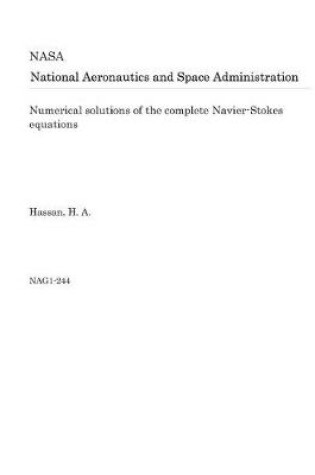 NASA
National Aeronautics and Space Administration

Numerical solutions of the complete Navier-Stokes equations

Hassan, H. A.

NAG1-244